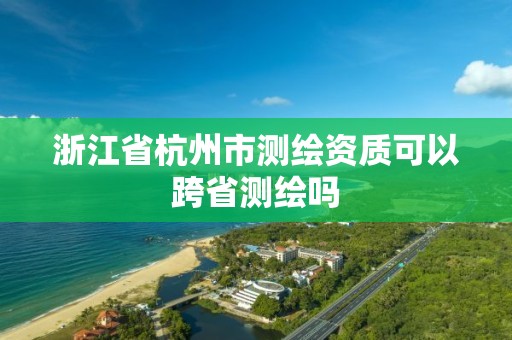 浙江省杭州市测绘资质可以跨省测绘吗